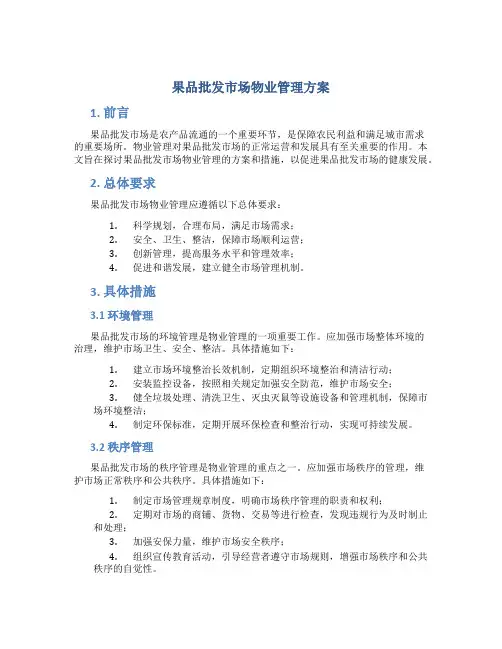 果品批发市场物业管理方案

1. 前言

果品批发市场是农产品流通的一个重要环节，是保障农民利益和满足城市需求的重要场所。物业管理对果品批发市场的正常运营和发展具有至关重要的作用。本文旨在探讨果品批发市场物业管理的方案和措施，以促进果品批发市场的健康发展。

2. 总体要求

果品批发市场物业管理应遵循以下总体要求：

1. 科学规划，合理布局，满足市场需求；
2. 安全、卫生、整洁，保障市场顺利运营；
3. 创新管理，提高服务水平和管理效率；
4. 促进和谐发展，建立健全市场管理机制。

3. 具体措施

3.1 环境管理

果品批发市场的环境管理是物业管理的一项重要工作。应加强市场整体环境的治理，维护市场卫生、安全、整洁。具体措施如下：

1. 建立市场环境整治长效机制，定期组织环境整治和清洁行动；
2. 安装监控设备，按照相关规定加强安全防范，维护市场安全；
3. 健全垃圾处理、清洗卫生、灭虫灭鼠等设施设备和管理机制，保障市场环境整洁；
4. 制定环保标准，定期开展环保检查和整治行动，实现可持续发展。

3.2 秩序管理

果品批发市场的秩序管理是物业管理的重点之一。应加强市场秩序的管理，维护市场正常秩序和公共秩序。具体措施如下：

1. 制定市场管理规章制度，明确市场秩序管理的职责和权利；
2. 定期对市场的商铺、货物、交易等进行检查，发现违规行为及时制止和处理；
3. 加强安保力量，维护市场安全秩序；
4. 组织宣传教育活动，引导经营者遵守市场规则，增强市场秩序和公共秩序的自觉性。